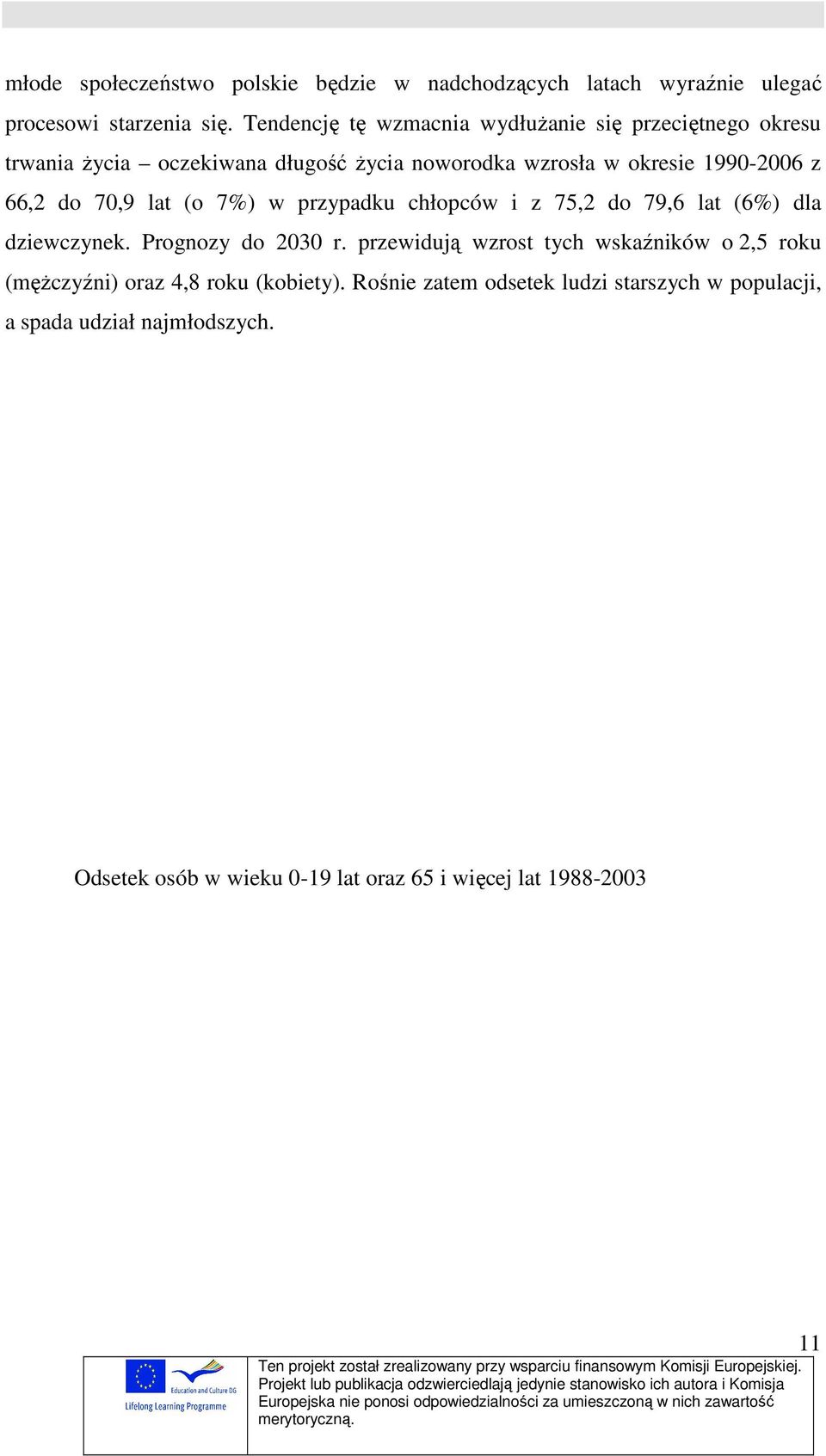 młode społeczeństwo polskie będzie w nadchodzących latach wyraźnie ulegać procesowi starzenia się. Tendencję tę wzmacnia wydłużanie się przeciętnego okresu trwania życia – oczekiwana długość życia noworodka wzrosła w okresie 1990-2006 z 66,2 do 70,9 lat (o 7%) w przypadku chłopców i z 75,2 do 79,6 lat (6%) dla dziewczynek. Prognozy do 2030 r. przewidują wzrost tych wskaźników o 2,5 roku (mężczyźni) oraz 4,8 roku (kobiety). Rośnie zatem odsetek ludzi starszych w populacji, a spada udział najmłodszych.

Odsetek osób w wieku 0-19 lat oraz 65 i więcej lat 1988-2003

11

Education and Culture DG
Lifelong Learning Programme

Ten projekt został zrealizowany przy wsparciu finansowym Komisji Europejskiej. Projekt lub publikacja odzwierciedlają jedynie stanowisko ich autora i Komisja Europejska nie ponosi odpowiedzialności za umieszczoną w nich zawartość merytoryczną.